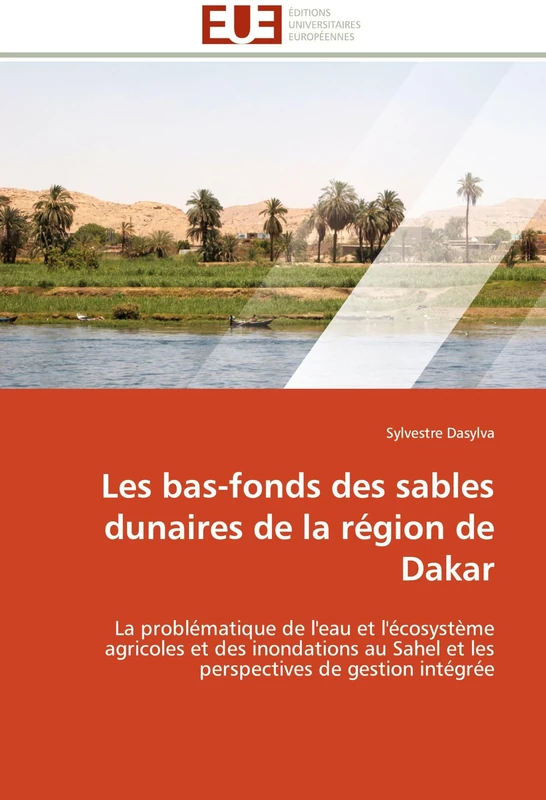 EUE ÉDITIONS UNIVERSITAIRES EUROPÉENNES

Sylvestre Dasylva

Les bas-fonds des sables dunaires de la région de Dakar

La problématique de l'eau et l'écosystème agricoles et des inondations au Sahel et les perspectives de gestion intégrée